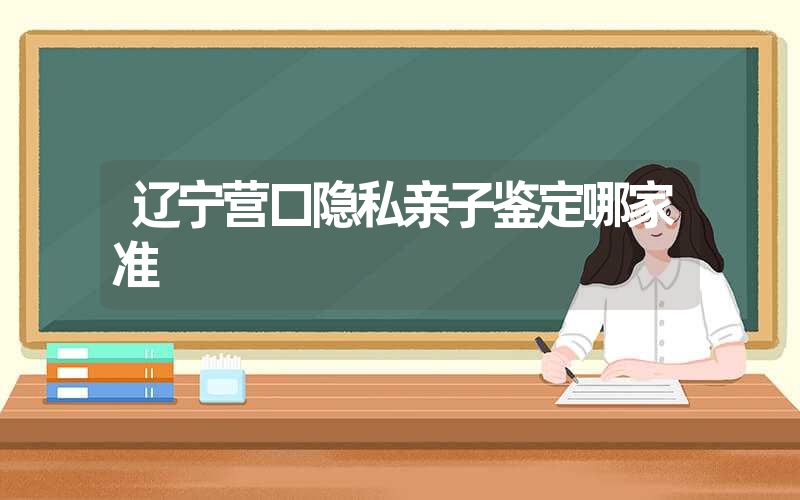 辽宁营口隐私亲子鉴定哪家准